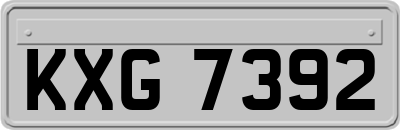 KXG 7392